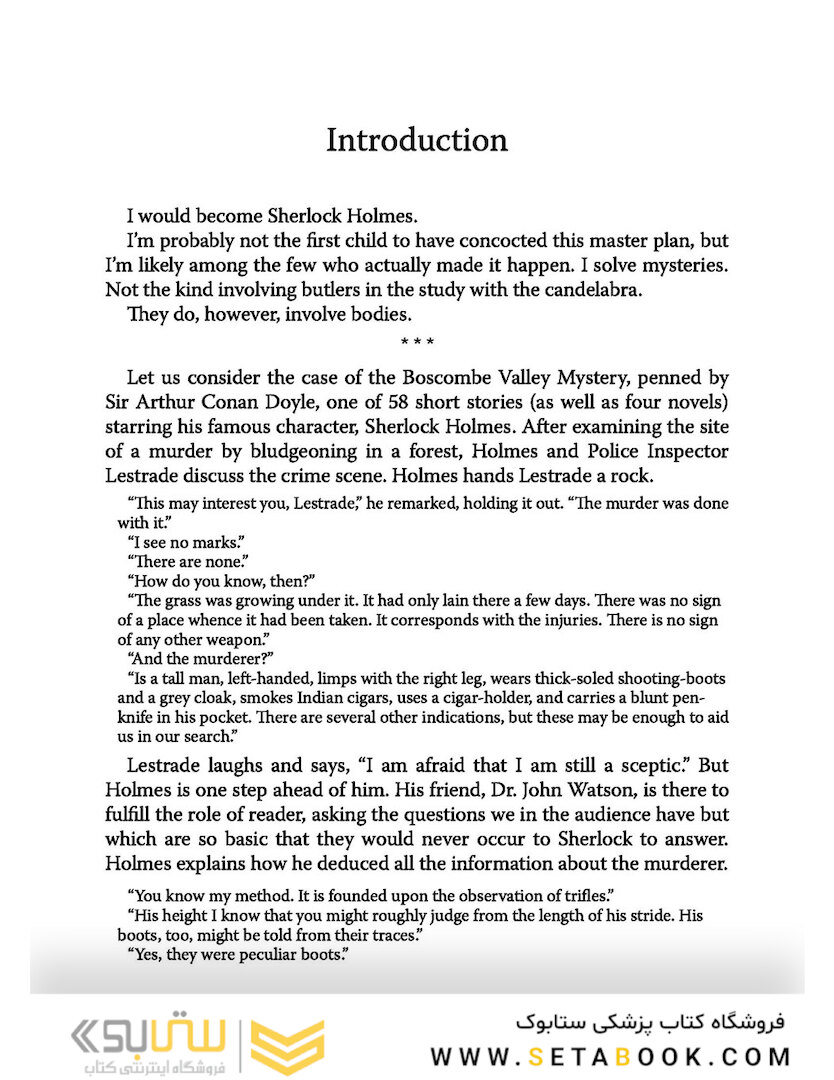 Introduction

I would become Sherlock Holmes.

I'm probably not the first child to have concocted this master plan, but I'm likely among the few who actually made it happen. I solve mysteries. Not the kind involving butlers in the study with the candelabra.

They do, however, involve bodies.

* * *

Let us consider the case of the Boscombe Valley Mystery, penned by Sir Arthur Conan Doyle, one of 58 short stories (as well as four novels) starring his famous character, Sherlock Holmes. After examining the site of a murder by bludgeoning in a forest, Holmes and Police Inspector Lestrade discuss the crime scene. Holmes hands Lestrade a rock.

"This may interest you, Lestrade," he remarked, holding it out. "The murder was done with it."

"I see no marks."

"There are none."

"How do you know, then?"

"The grass was growing under it. It had only lain there a few days. There was no sign of a place whence it had been taken. It corresponds with the injuries. There is no sign of any other weapon."

"And the murderer?"

"Is a tall man, left-handed, limps with the right leg, wears thick-soled shooting-boots and a grey cloak, smokes Indian cigars, uses a cigar-holder, and carries a blunt penknife in his pocket. There are several other indications, but these may be enough to aid us in our search."

Lestrade laughs and says, "I am afraid that I am still a sceptic." But Holmes is one step ahead of him. His friend, Dr. John Watson, is there to fulfill the role of reader, asking the questions we in the audience have but which are so basic that they would never occur to Sherlock to answer. Holmes explains how he deduced all the information about the murderer.

"You know my method. It is founded upon the observation of trifles."

"His height I know that you might roughly judge from the length of his stride. His boots, too, might be told from their traces."

"Yes, they were peculiar boots."

ستابوک
فروشگاه اینترنتی کتاب

فروشگاه کتاب پزشکی ستابوک
WWW.SETABOOK.COM